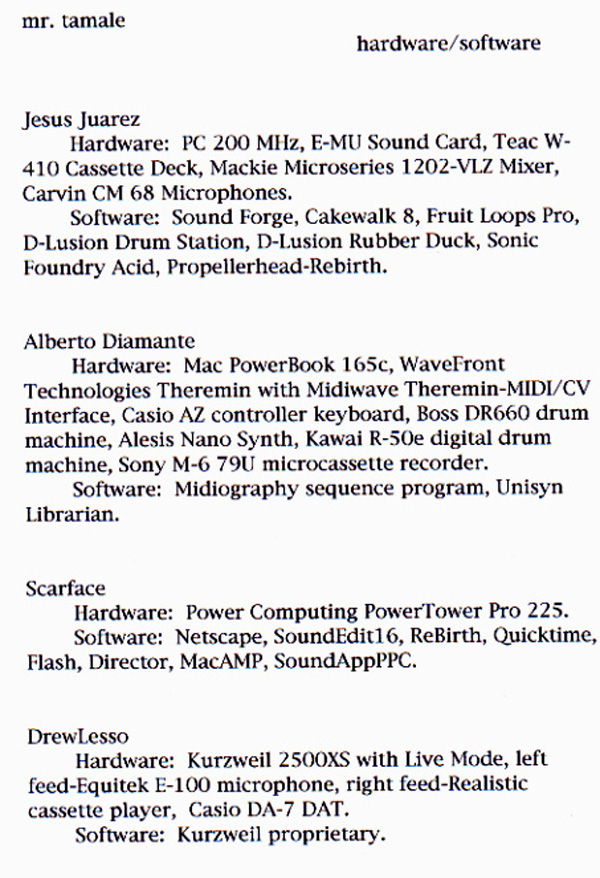 mr. tamale

hardware/software

Jesus Juarez

Hardware: PC 200 MHz, E-MU Sound Card, Teac W-410 Cassette Deck, Mackie Microseries 1202-VLZ Mixer, Carvin CM 68 Microphones.

Software: Sound Forge, Cakewalk 8, Fruit Loops Pro, D-Lusion Drum Station, D-Lusion Rubber Duck, Sonic Foundry Acid, Propellerhead-Rebirth.

Alberto Diamante

Hardware: Mac PowerBook 165c, WaveFront Technologies Theremin with Midiwave Theremin-MIDI/CV Interface, Casio AZ controller keyboard, Boss DR660 drum machine, Alesis Nano Synth, Kawai R-50e digital drum machine, Sony M-6 79U microcassette recorder.

Software: Midiography sequence program, Unisyn Librarian.

Scarface

Hardware: Power Computing PowerTower Pro 225.

Software: Netscape, SoundEdit16, ReBirth, Quicktime, Flash, Director, MacAMP, SoundAppPPC.

DrewLesso

Hardware: Kurzweil 2500XS with Live Mode, left feed-Equitek E-100 microphone, right feed-Realistic cassette player, Casio DA-7 DAT.

Software: Kurzweil proprietary.